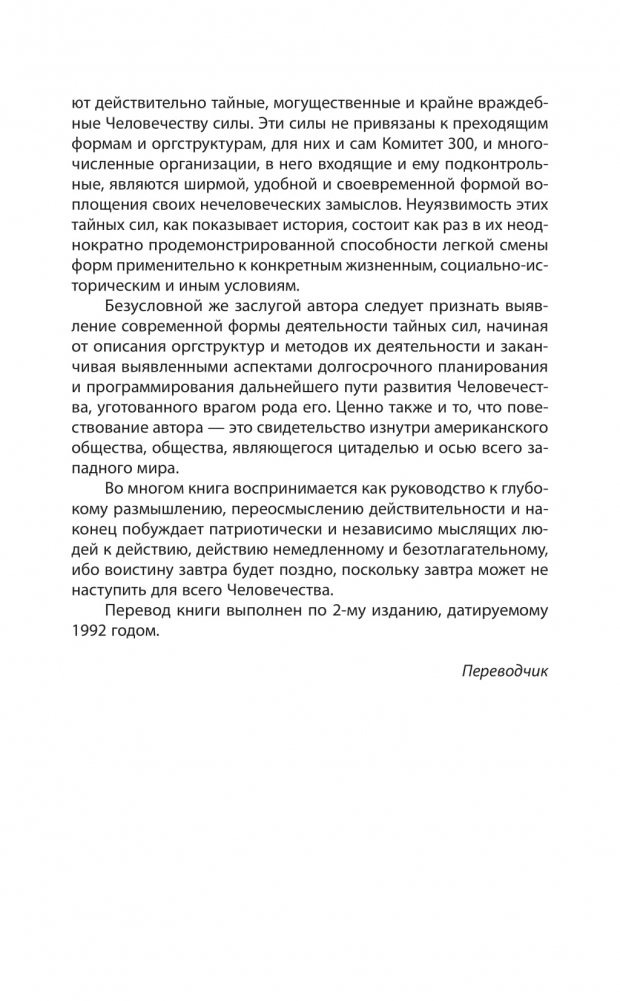 ют действительно тайные, могущественные и крайне враждебные Человечеству силы. Эти силы не привязаны к преходящим формам и оргструктурам, для них и сам Комитет 300, и многочисленные организации, в него входящие и ему подконтрольные, являются ширмой, удобной и своевременной формой воплощения своих нечеловеческих замыслов. Неуязвимость этих тайных сил, как показывает история, состоит как раз в их неоднократно продемонстрированной способности легкой смены форм применительно к конкретным жизненным, социально-историческим и иным условиям.

Безусловной же заслугой автора следует признать выявление современной формы деятельности тайных сил, начиная от описания оргструктур и методов их деятельности и заканчивая выявленными аспектами долгосрочного планирования и программирования дальнейшего пути развития Человечества, уготованного врагом рода его. Ценно также и то, что повествование автора — это свидетельство изнутри американского общества, общества, являющегося цитаделью и осью всего западного мира.

Во многом книга воспринимается как руководство к глубокому размышлению, переосмыслению действительности и наконец побуждает патриотически и независимо мыслящих людей к действию, действию немедленному и безотлагательному, ибо воистину завтра будет поздно, поскольку завтра может не наступить для всего Человечества.

Перевод книги выполнен по 2-му изданию, датируемому 1992 годом.

Переводчик